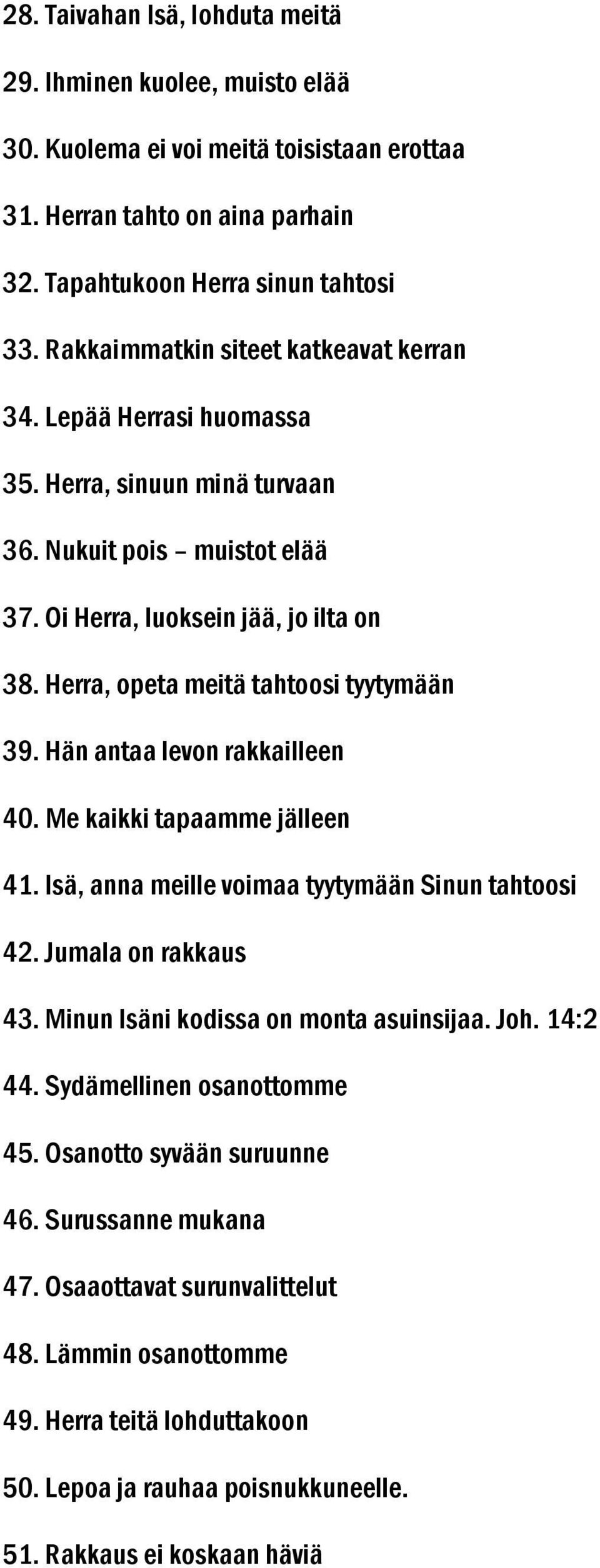 28. Taivahan Isä, lohduta meitä

29. Ihminen kuolee, muisto elää

30. Kuolema ei voi meitä toisistaan erottaa

31. Herran tahto on aina parhain

32. Tapahtukoon Herra sinun tahtosi

33. Rakkaimmatkin siteet katkeavat kerran

34. Lepää Herrasi huomassa

35. Herra, sinuun minä turvaan

36. Nukuit pois – muistot elää

37. Oi Herra, luoksein jää, jo ilta on

38. Herra, opeta meitä tahtoosi tyytymään

39. Hän antaa levon rakkailleen

40. Me kaikki tapaamme jälleen

41. Isä, anna meille voimaa tyytymään Sinun tahtoosi

42. Jumala on rakkaus

43. Minun Isäni kodissa on monta asuinsijaa. Joh. 14:2

44. Sydämellinen osanottomme

45. Osanotto syvään suruunne

46. Surussanne mukana

47. Osaaottavat surunvalittelut

48. Lämmin osanottomme

49. Herra teitä lohduttakoon

50. Lepoa ja rauhaa poisnukkuneelle.

51. Rakkaus ei koskaan häviä